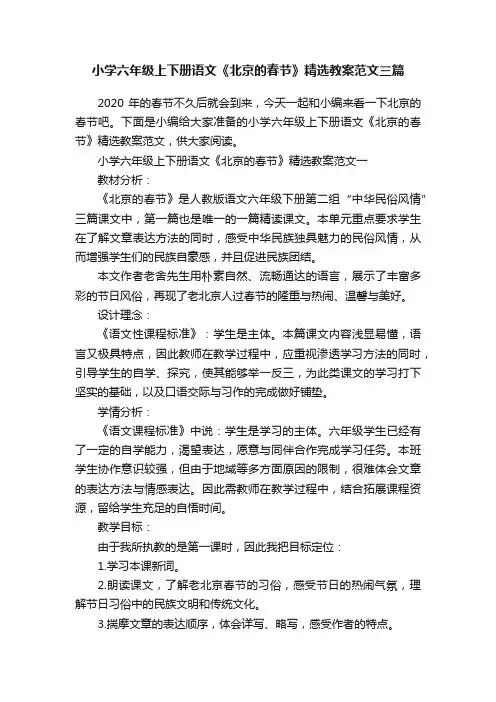 小学六年级上下册语文《北京的春节》精选教案范文三篇

2020 年的春节不久后就会到来，今天一起和小编来看一下北京的春节吧。下面是小编给大家准备的小学六年级上下册语文《北京的春节》精选教案范文，供大家阅读。

小学六年级上下册语文《北京的春节》精选教案范文一

教材分析：

《北京的春节》是人教版语文六年级下册第二组“中华民俗风情”三篇课文中，第一篇也是唯一的一篇精读课文。本单元重点要求学生在了解文章表达方法的同时，感受中华民族独具魅力的民俗风情，从而增强学生们的民族自豪感，并且促进民族团结。

本文作者老舍先生用朴素自然、流畅通达的语言，展示了丰富多彩的节日风俗，再现了老北京人过春节的隆重与热闹、温馨与美好。

设计理念：

《语文性课程标准》：学生是主体。本篇课文内容浅显易懂，语言又极具特点，因此教师在教学过程中，应重视渗透学习方法的同时，引导学生的自学、探究，使其能够举一反三，为此类课文的学习打下坚实的基础，以及口语交际与习作的完成做好铺垫。

学情分析：

《语文课程标准》中说：学生是学习的主体。六年级学生已经有了一定的自学能力，渴望表达，愿意与同伴合作完成学习任务。本班学生协作意识较强，但由于地域等多方面原因的限制，很难体会文章的表达方法与情感表达。因此需教师在教学过程中，结合拓展课程资源，留给学生充足的自悟时间。

教学目标：

由于我所执教的是第一课时，因此我把目标定位：

1.学习本课新词。

2.朗读课文，了解老北京春节的习俗，感受节日的热闹气氛，理解节日习俗中的民族文明和传统文化。

3.揣摩文章的表达顺序，体会详写、略写，感受作者的特点。